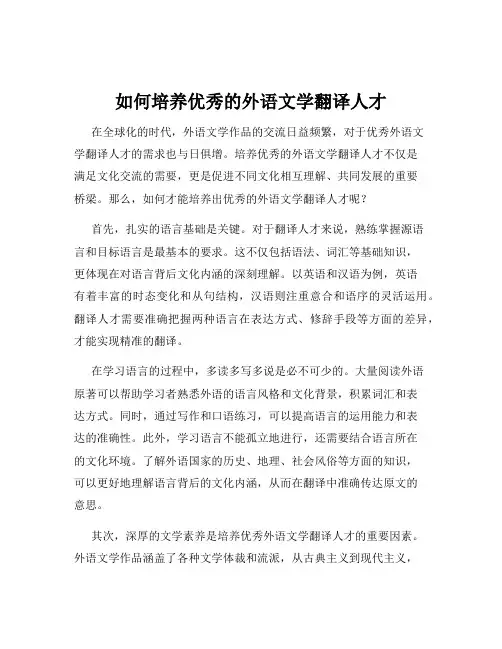 如何培养优秀的外语文学翻译人才

在全球化的时代，外语文学作品的交流日益频繁，对于优秀外语文学翻译人才的需求也与日俱增。培养优秀的外语文学翻译人才不仅是满足文化交流的需要，更是促进不同文化相互理解、共同发展的重要桥梁。那么，如何才能培养出优秀的外语文学翻译人才呢？

首先，扎实的语言基础是关键。对于翻译人才来说，熟练掌握源语言和目标语言是最基本的要求。这不仅包括语法、词汇等基础知识，更体现在对语言背后文化内涵的深刻理解。以英语和汉语为例，英语有着丰富的时态变化和从句结构，汉语则注重意合和语序的灵活运用。翻译人才需要准确把握两种语言在表达方式、修辞手段等方面的差异，才能实现精准的翻译。

在学习语言的过程中，多读多写多说是必不可少的。大量阅读外语原著可以帮助学习者熟悉外语的语言风格和文化背景，积累词汇和表达方式。同时，通过写作和口语练习，可以提高语言的运用能力和表达的准确性。此外，学习语言不能孤立地进行，还需要结合语言所在的文化环境。了解外语国家的历史、地理、社会风俗等方面的知识，可以更好地理解语言背后的文化内涵，从而在翻译中准确传达原文的意思。

其次，深厚的文学素养是培养优秀外语文学翻译人才的重要因素。外语文学作品涵盖了各种文学体裁和流派，从古典主义到现代主义，